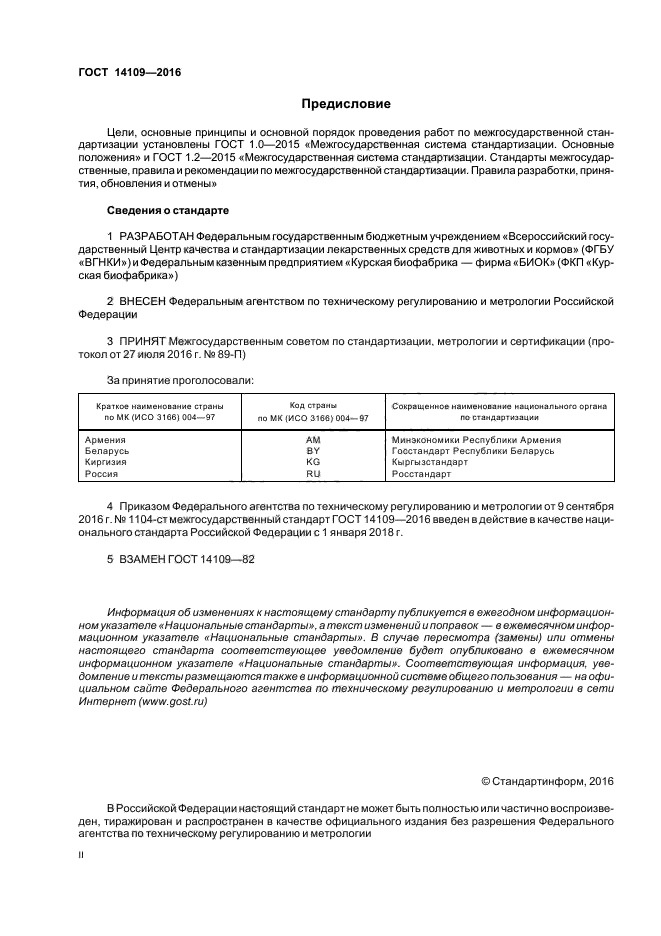 ГОСТ 14109—2016

Предисловие

Цели, основные принципы и основной порядок проведения работ по межгосударственной стандартизации установлены ГОСТ 1.0—2015 «Межгосударственная система стандартизации. Основные положения» и ГОСТ 1.2—2015 «Межгосударственная система стандартизации. Стандарты межгосударственные, правила и рекомендации по межгосударственной стандартизации. Правила разработки, принятия, обновления и отмены»

Сведения о стандарте

1 РАЗРАБОТАН Федеральным государственным бюджетным учреждением «Всероссийский государственный Центр качества и стандартизации лекарственных средств для животных и кормов» (ФГБУ «ВГНКИ») и Федеральным казенным предприятием «Курская биофабрика — фирма «БИОК» (ФКП «Курская биофабрика»)

2 ВНЕСЕН Федеральным агентством по техническому регулированию и метрологии Российской Федерации

3 ПРИНЯТ Межгосударственным советом по стандартизации, метрологии и сертификации (протокол от 27 июля 2016 г. № 89-П)

За принятие проголосовали:

| Краткое наименование страны по МК (ИСО 3166) 004—97 | Код страны по МК (ИСО 3166) 004—97 | Сокращенное наименование национального органа по стандартизации |
|---|---|---|
| Армения | AM | Минэкономики Республики Армения |
| Беларусь | BY | Госстандарт Республики Беларусь |
| Киргизия | KG | Кыргызстандарт |
| Россия | RU | Росстандарт |

4 Приказом Федерального агентства по техническому регулированию и метрологии от 9 сентября 2016 г. № 1104-ст межгосударственный стандарт ГОСТ 14109—2016 введен в действие в качестве национального стандарта Российской Федерации с 1 января 2018 г.

5 ВЗАМЕН ГОСТ 14109—82

Информация об изменениях к настоящему стандарту публикуется в ежегодном информационном указателе «Национальные стандарты», а текст изменений и поправок — в ежемесячном информационном указателе «Национальные стандарты». В случае пересмотра (замены) или отмены настоящего стандарта соответствующее уведомление будет опубликовано в ежемесячном информационном указателе «Национальные стандарты». Соответствующая информация, уведомление и тексты размещаются также в информационной системе общего пользования — на официальном сайте Федерального агентства по техническому регулированию и метрологии в сети Интернет (www.gost.ru)

© Стандартинформ, 2016

В Российской Федерации настоящий стандарт не может быть полностью или частично воспроизведен, тиражирован и распространен в качестве официального издания без разрешения Федерального агентства по техническому регулированию и метрологии

II